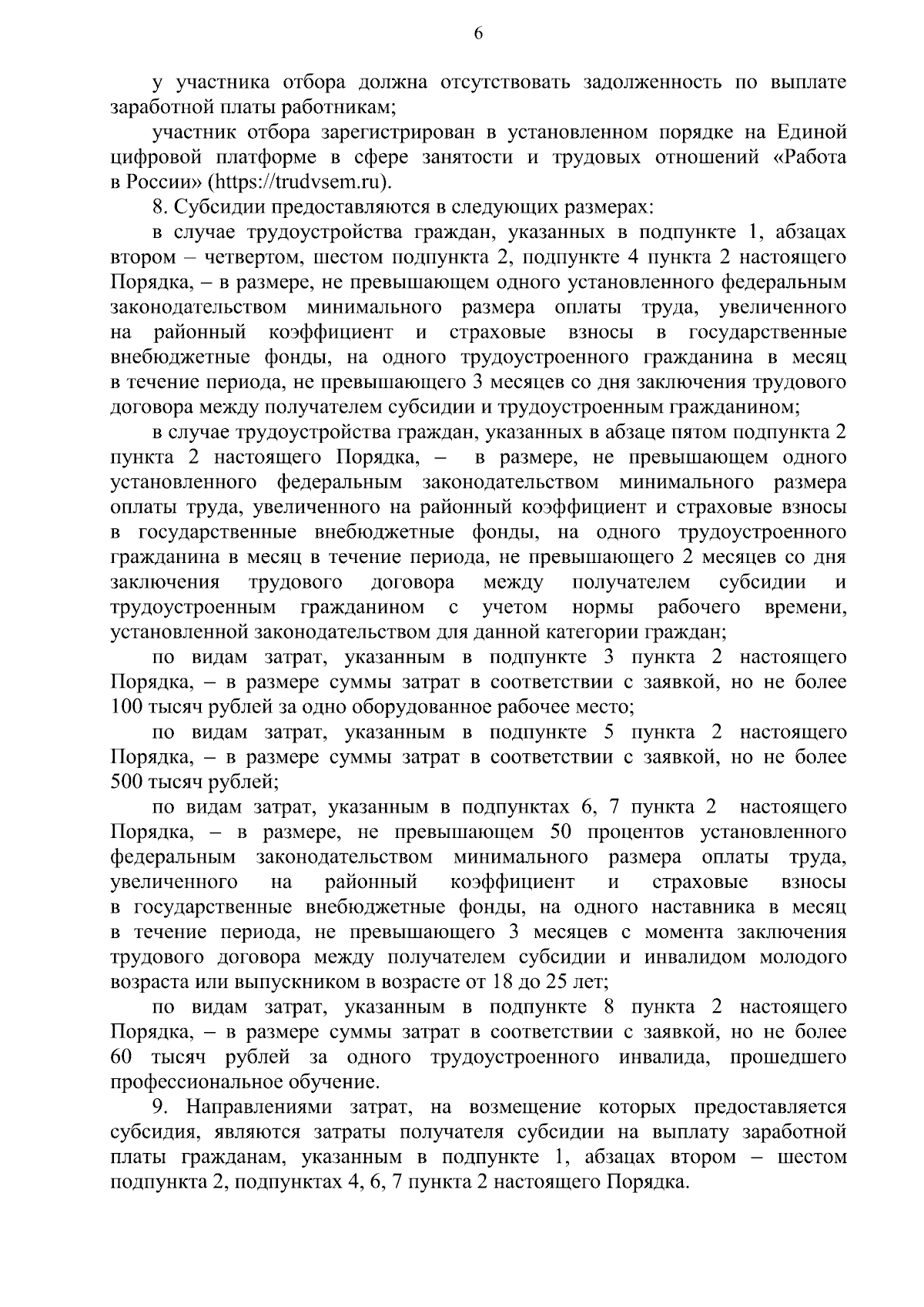 6

у участника отбора должна отсутствовать задолженность по выплате заработной платы работникам;

участник отбора зарегистрирован в установленном порядке на Единой цифровой платформе в сфере занятости и трудовых отношений «Работа в России» (https://trudvsem.ru).

8. Субсидии предоставляются в следующих размерах:

в случае трудоустройства граждан, указанных в подпункте 1, абзацах втором – четвертом, шестом подпункта 2, подпункте 4 пункта 2 настоящего Порядка, – в размере, не превышающем одного установленного федеральным законодательством минимального размера оплаты труда, увеличенного на районный коэффициент и страховые взносы в государственные внебюджетные фонды, на одного трудоустроенного гражданина в месяц в течение периода, не превышающего 3 месяцев со дня заключения трудового договора между получателем субсидии и трудоустроенным гражданином;

в случае трудоустройства граждан, указанных в абзаце пятом подпункта 2 пункта 2 настоящего Порядка, – в размере, не превышающем одного установленного федеральным законодательством минимального размера оплаты труда, увеличенного на районный коэффициент и страховые взносы в государственные внебюджетные фонды, на одного трудоустроенного гражданина в месяц в течение периода, не превышающего 2 месяцев со дня заключения трудового договора между получателем субсидии и трудоустроенным гражданином с учетом нормы рабочего времени, установленной законодательством для данной категории граждан;

по видам затрат, указанным в подпункте 3 пункта 2 настоящего Порядка, – в размере суммы затрат в соответствии с заявкой, но не более 100 тысяч рублей за одно оборудованное рабочее место;

по видам затрат, указанным в подпункте 5 пункта 2 настоящего Порядка, – в размере суммы затрат в соответствии с заявкой, но не более 500 тысяч рублей;

по видам затрат, указанным в подпунктах 6, 7 пункта 2 настоящего Порядка, – в размере, не превышающем 50 процентов установленного федеральным законодательством минимального размера оплаты труда, увеличенного на районный коэффициент и страховые взносы в государственные внебюджетные фонды, на одного наставника в месяц в течение периода, не превышающего 3 месяцев с момента заключения трудового договора между получателем субсидии и инвалидом молодого возраста или выпускником в возрасте от 18 до 25 лет;

по видам затрат, указанным в подпункте 8 пункта 2 настоящего Порядка, – в размере суммы затрат в соответствии с заявкой, но не более 60 тысяч рублей за одного трудоустроенного инвалида, прошедшего профессиональное обучение.

9. Направлениями затрат, на возмещение которых предоставляется субсидия, являются затраты получателя субсидии на выплату заработной платы гражданам, указанным в подпункте 1, абзацах втором – шестом подпункта 2, подпунктах 4, 6, 7 пункта 2 настоящего Порядка.